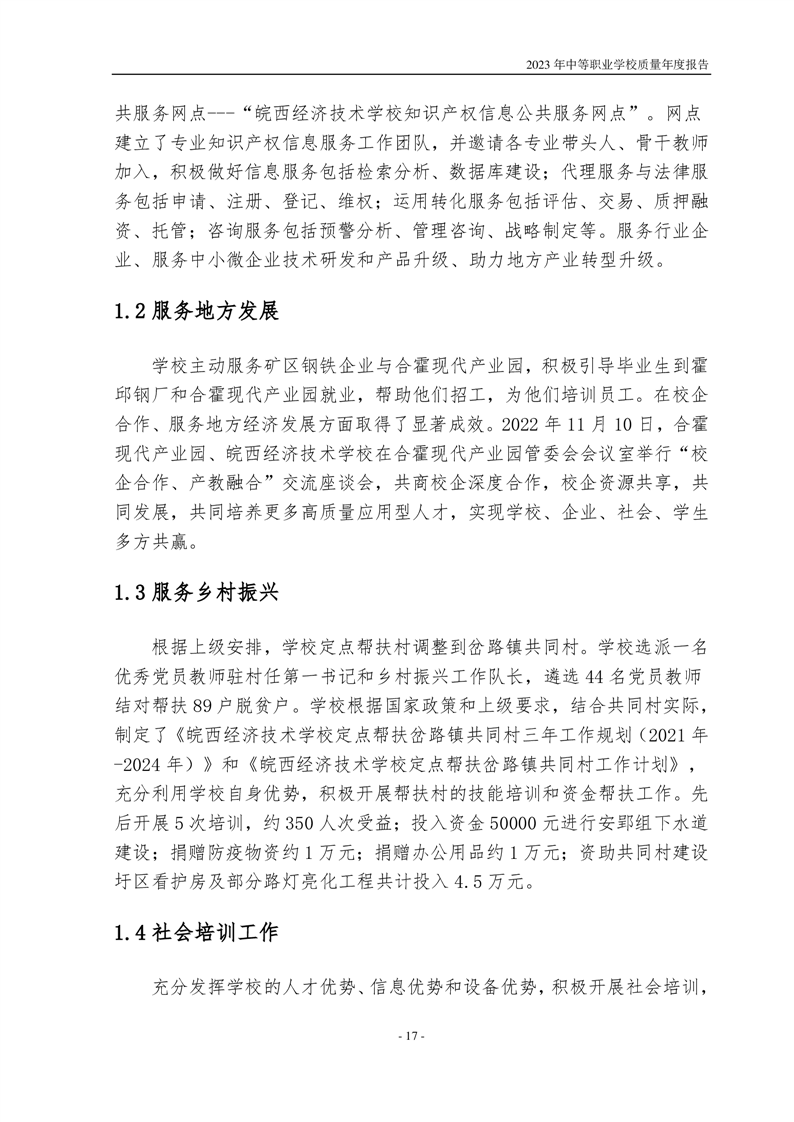 2023 年中等职业学校质量年度报告

共服务网点---“皖西经济技术学校知识产权信息公共服务网点”。网点建立了专业知识产权信息服务工作团队，并邀请各专业带头人、骨干教师加入，积极做好信息服务包括检索分析、数据库建设；代理服务与法律服务包括申请、注册、登记、维权；运用转化服务包括评估、交易、质押融资、托管；咨询服务包括预警分析、管理咨询、战略制定等。服务行业企业、服务中小微企业技术研发和产品升级、助力地方产业转型升级。

1.2 服务地方发展

学校主动服务矿区钢铁企业与合霍现代产业园，积极引导毕业生到霍邱钢厂和合霍现代产业园就业，帮助他们招工，为他们培训员工。在校企合作、服务地方经济发展方面取得了显著成效。2022 年 11 月 10 日，合霍现代产业园、皖西经济技术学校在合霍现代产业园管委会会议室举行“校企合作、产教融合”交流座谈会，共商校企深度合作，校企资源共享，共同发展，共同培养更多高质量应用型人才，实现学校、企业、社会、学生多方共赢。

1.3 服务乡村振兴

根据上级安排，学校定点帮扶村调整到岔路镇共同村。学校选派一名优秀党员教师驻村任第一书记和乡村振兴工作队长，遴选 44 名党员教师结对帮扶 89 户脱贫户。学校根据国家政策和上级要求，结合共同村实际，制定了《皖西经济技术学校定点帮扶岔路镇共同村三年工作规划（2021 年-2024 年）》和《皖西经济技术学校定点帮扶岔路镇共同村工作计划》，充分利用学校自身优势，积极开展帮扶村的技能培训和资金帮扶工作。先后开展 5 次培训，约 350 人次受益；投入资金 50000 元进行安郢组下水道建设；捐赠防疫物资约 1 万元；捐赠办公用品约 1 万元；资助共同村建设圩区看护房及部分路灯亮化工程共计投入 4.5 万元。

1.4 社会培训工作

充分发挥学校的人才优势、信息优势和设备优势，积极开展社会培训，

- 17 -